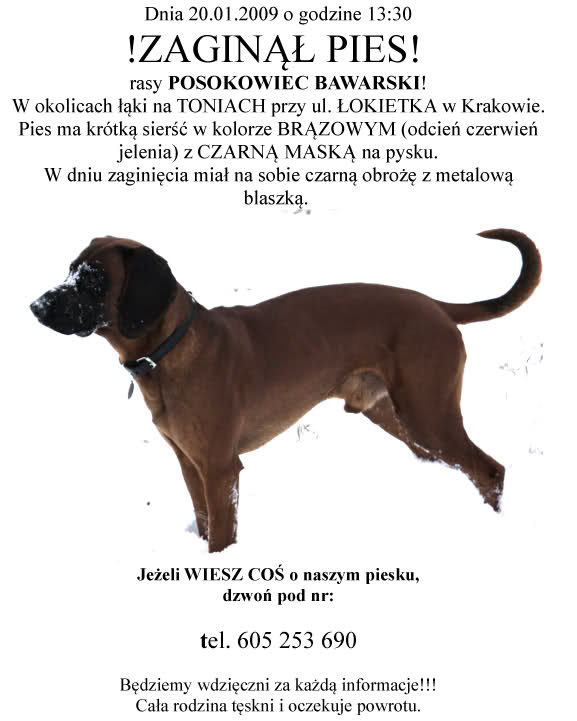 Dnia 20.01.2009 o godzine 13:30

!ZAGINĄŁ PIES!

rasy POSOKOWIEC BAWARSKI!

W okolicach łąki na TONIACH przy ul. ŁOKIETKA w Krakowie. Pies ma krótką sierść w kolorze BRĄZOWYM (odcień czerwień jelenia) z CZARNĄ MASKĄ na pysku. W dniu zaginięcia miał na sobie czarną obrożę z metalową blaszką.

Jeżeli WIESZ COŚ o naszym piesku, dzwoń pod nr:

tel. 605 253 690

Będziemy wdzięczni za każdą informacje!!! Cała rodzina tęskni i oczekuje powrotu.